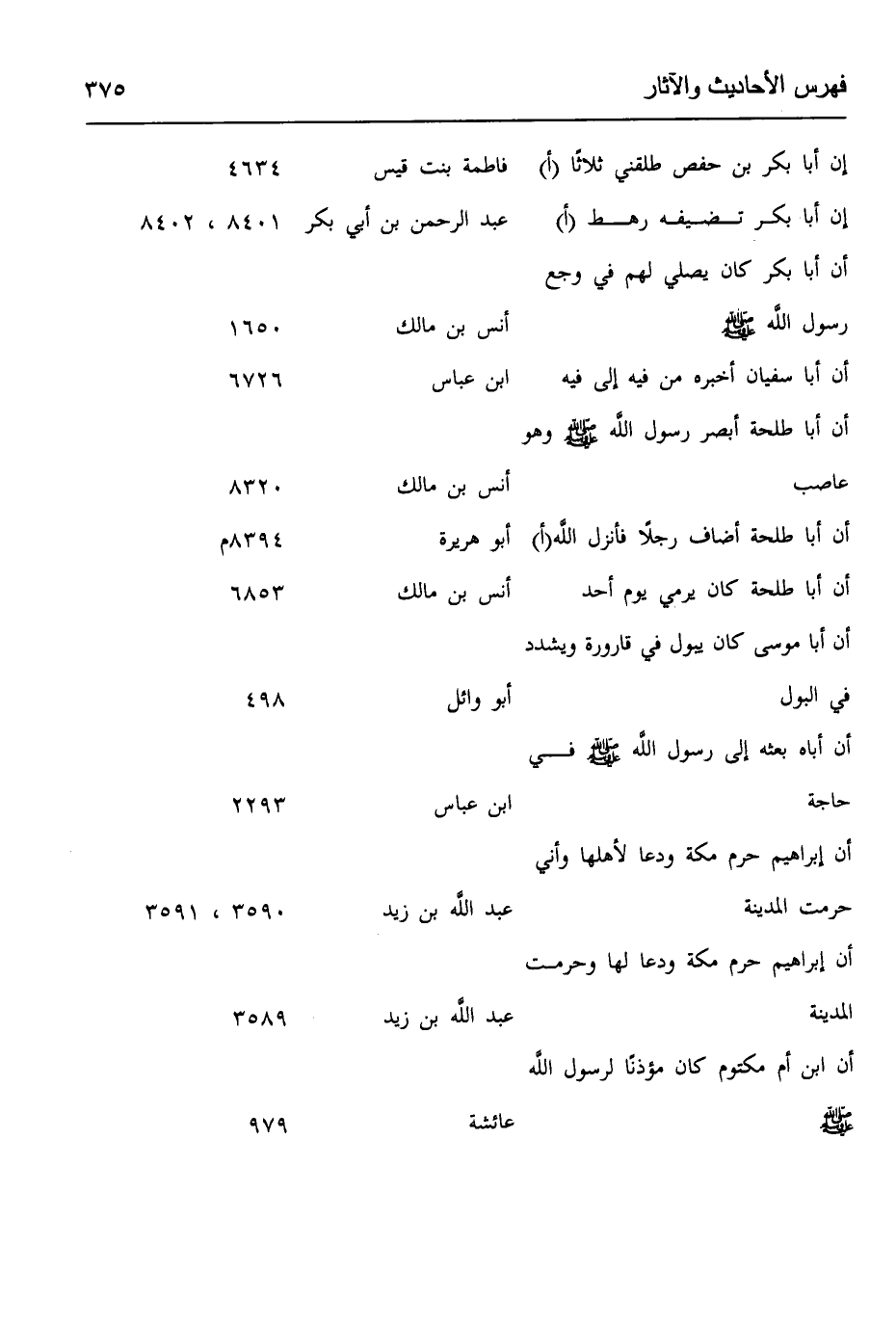 فهرس الأحاديث والآثار ٣٧٥

| | | |
|---|---|---|
| إن أبا بكر بن حفص طلقني ثلاثًا (أ) | فاطمة بنت قيس | ٤٦٣٤ |
| إن أبا بكر تضيفه رهط (أ) | عبد الرحمن بن أبي بكر | ٨٤٠١ ، ٨٤٠٢ |
| أن أبا بكر كان يصلي لهم في وجع رسول الله ﷺ | أنس بن مالك | ١٦٥٠ |
| أن أبا سفيان أخبره من فيه إلى فيه | ابن عباس | ٦٧٢٦ |
| أن أبا طلحة أبصر رسول الله ﷺ وهو عاصب | أنس بن مالك | ٨٣٢٠ |
| أن أبا طلحة أضاف رجلًا فأنزل الله(أ) | أبو هريرة | ٨٣٩٤م |
| أن أبا طلحة كان يرمي يوم أحد | أنس بن مالك | ٦٨٥٣ |
| أن أبا موسى كان يبول في قارورة ويشدد في البول | أبو وائل | ٤٩٨ |
| أن أباه بعثه إلى رسول الله ﷺ في حاجة | ابن عباس | ٢٢٩٣ |
| أن إبراهيم حرم مكة ودعا لأهلها وأني حرمت المدينة | عبد الله بن زيد | ٣٥٩٠ ، ٣٥٩١ |
| أن إبراهيم حرم مكة ودعا لها وحرمت المدينة | عبد الله بن زيد | ٣٥٨٩ |
| أن ابن أم مكتوم كان مؤذنًا لرسول الله ﷺ | عائشة | ٩٧٩ |